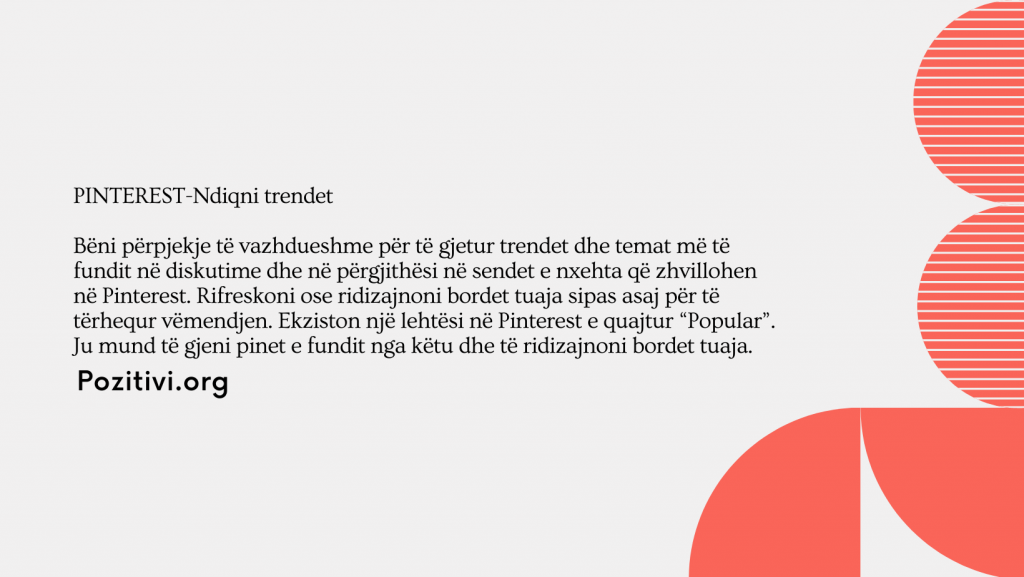 PINTEREST-Ndiqni trendet

Bëni përpjekje të vazhdueshme për të gjetur trendet dhe temat më të fundit në diskutime dhe në përgjithësi në sendet e nxehta që zhvillohen në Pinterest. Rifreskoni ose ridizajnoni bordet tuaja sipas asaj për të tërhequr vëmendjen. Ekziston një lehtësi në Pinterest e quajtur “Popular”. Ju mund të gjeni pinet e fundit nga këtu dhe të ridizajnoni bordet tuaja.

Pozitivi.org